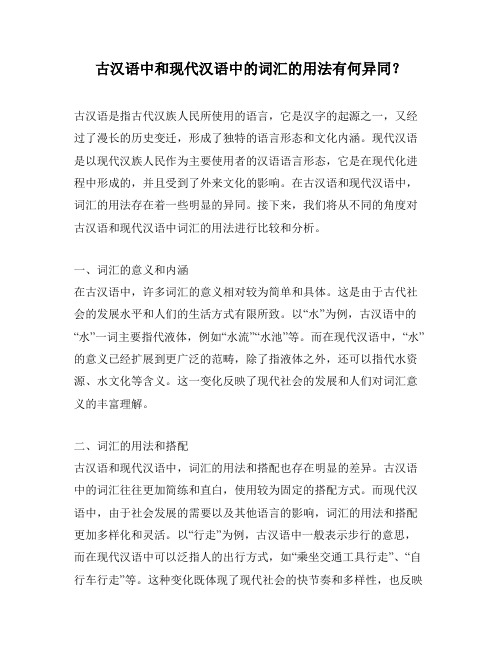 古汉语中和现代汉语中的词汇的用法有何异同？

古汉语是指古代汉族人民所使用的语言，它是汉字的起源之一，又经过了漫长的历史变迁，形成了独特的语言形态和文化内涵。现代汉语是以现代汉族人民作为主要使用者的汉语语言形态，它是在现代化进程中形成的，并且受到了外来文化的影响。在古汉语和现代汉语中，词汇的用法存在着一些明显的异同。接下来，我们将从不同的角度对古汉语和现代汉语中词汇的用法进行比较和分析。

一、词汇的意义和内涵
在古汉语中，许多词汇的意义相对较为简单和具体。这是由于古代社会的发展水平和人们的生活方式有限所致。以“水”为例，古汉语中的“水”一词主要指代液体，例如“水流”“水池”等。而在现代汉语中，“水”的意义已经扩展到更广泛的范畴，除了指液体之外，还可以指代水资源、水文化等含义。这一变化反映了现代社会的发展和人们对词汇意义的丰富理解。

二、词汇的用法和搭配
古汉语和现代汉语中，词汇的用法和搭配也存在明显的差异。古汉语中的词汇往往更加简练和直白，使用较为固定的搭配方式。而现代汉语中，由于社会发展的需要以及其他语言的影响，词汇的用法和搭配更加多样化和灵活。以“行走”为例，古汉语中一般表示步行的意思，而在现代汉语中可以泛指人的出行方式，如“乘坐交通工具行走”、“自行车行走”等。这种变化既体现了现代社会的快节奏和多样性，也反映